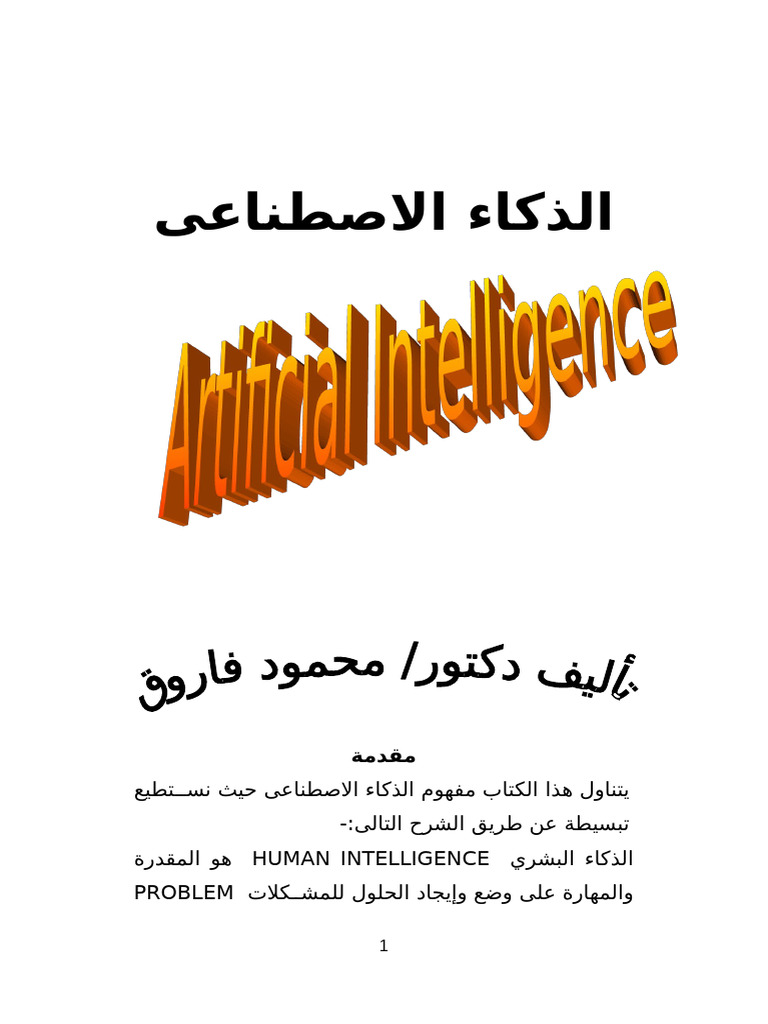 الذكاء الاصطناعى

Artificial Intelligence

تأليف دكتور/ محمود فاروق

مقدمة

يتناول هذا الكتاب مفهوم الذكاء الاصطناعى حيث نستطيع تبسيطة عن طريق الشرح التالى:-

الذكاء البشري HUMAN INTELLIGENCE هو المقدرة والمهارة على وضع وإيجاد الحلول للمشكلات PROBLEM

1